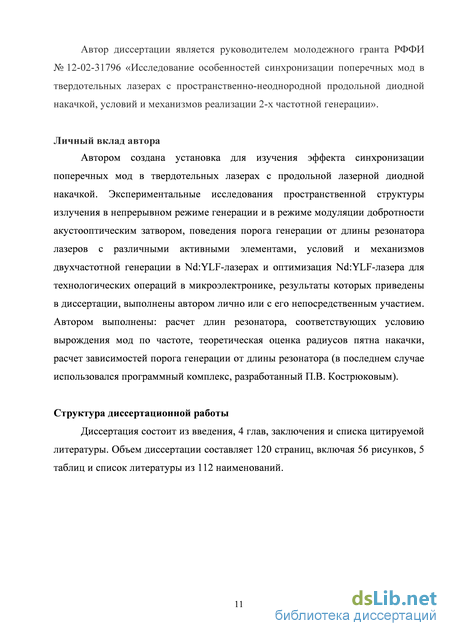 Автор диссертации является руководителем молодежного гранта РФФИ № 12-02-31796 «Исследование особенностей синхронизации поперечных мод в твердотельных лазерах с пространственно-неоднородной продольной диодной накачкой, условий и механизмов реализации 2-х частотной генерации».

Личный вклад автора

Автором создана установка для изучения эффекта синхронизации поперечных мод в твердотельных лазерах с продольной лазерной диодной накачкой. Экспериментальные исследования пространственной структуры излучения в непрерывном режиме генерации и в режиме модуляции добротности акустооптическим затвором, поведения порога генерации от длины резонатора лазеров с различными активными элементами, условий и механизмов двухчастотной генерации в Nd:YLF-лазерах и оптимизация Nd:YLF-лазера для технологических операций в микроэлектронике, результаты которых приведены в диссертации, выполнены автором лично или с его непосредственным участием. Автором выполнены: расчет длин резонатора, соответствующих условию вырождения мод по частоте, теоретическая оценка радиусов пятна накачки, расчет зависимостей порога генерации от длины резонатора (в последнем случае использовался программный комплекс, разработанный П.В. Кострюковым).

Структура диссертационной работы

Диссертация состоит из введения, 4 глав, заключения и списка цитируемой литературы. Объем диссертации составляет 120 страниц, включая 56 рисунков, 5 таблиц и список литературы из 112 наименований.

11

dsLib.net
библиотека диссертаций